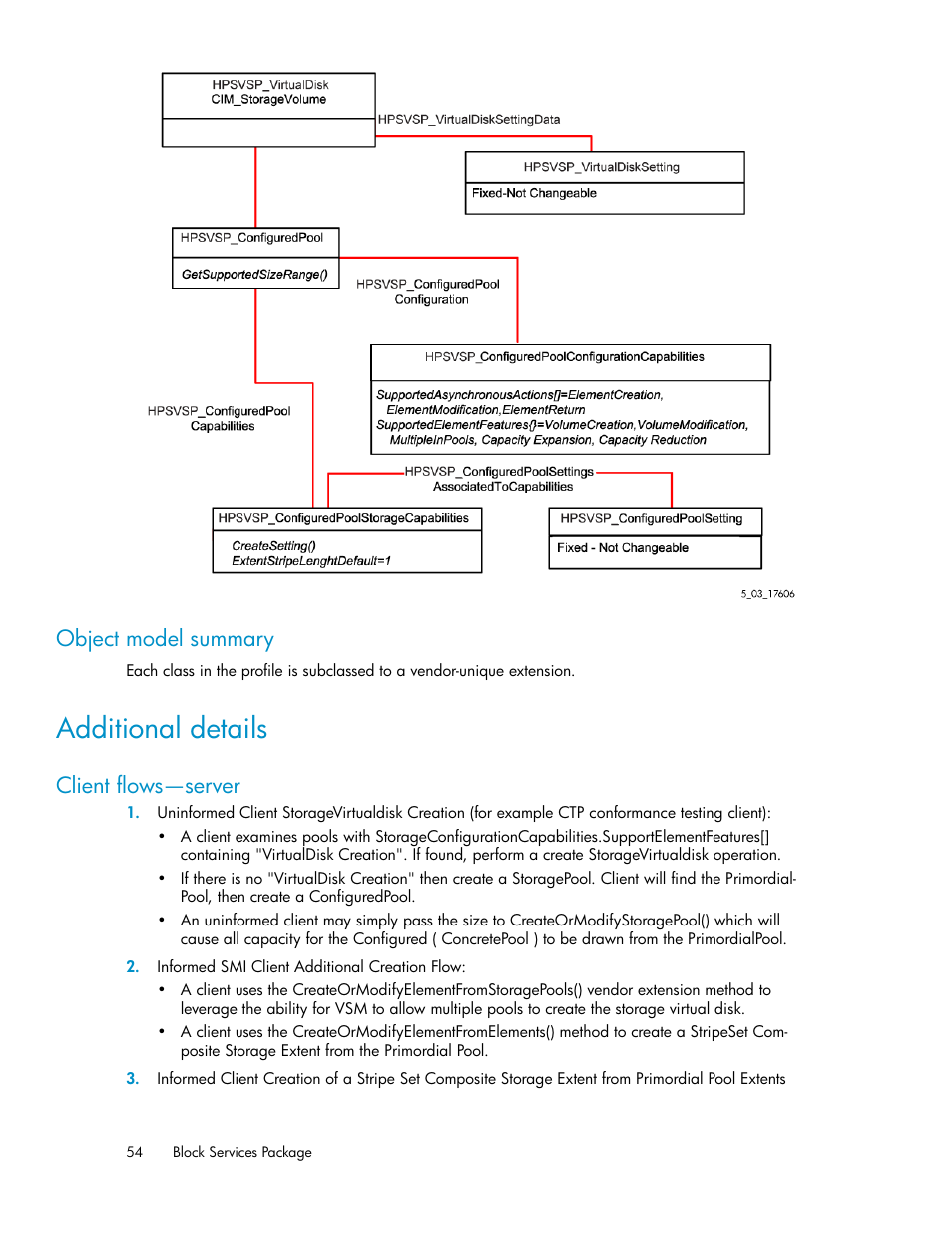 HPSVSP_VirtualDisk
CIM_StorageVolume

HPSVSP_VirtualDiskSettingData

HPSVSP_VirtualDiskSetting

Fixed-Not Changeable

HPSVSP_ConfiguredPool

GetSupportedSizeRange()

HPSVSP_ConfiguredPool
Configuration

HPSVSP_ConfiguredPoolConfigurationCapabilities

SupportedAsynchronousActions[]=ElementCreation, ElementModification,ElementReturn
SupportedElementFeatures()=VolumeCreation,VolumeModification, MultipleInPools, Capacity Expansion, Capacity Reduction

HPSVSP_ConfiguredPool
Capabilities

HPSVSP_ConfiguredPoolSettings
AssociatedToCapabilities

HPSVSP_ConfiguredPoolStorageCapabilities

CreateSetting()
ExtentStripeLenghtDefault=1

HPSVSP_ConfiguredPoolSetting

Fixed - Not Changeable

5_03_17606

Object model summary

Each class in the profile is subclassed to a vendor-unique extension.

Additional details

Client flows—server

1. Uninformed Client StorageVirtualdisk Creation (for example CTP conformance testing client):
• A client examines pools with StorageConfigurationCapabilities.SupportElementFeatures[] containing "VirtualDisk Creation". If found, perform a create StorageVirtualdisk operation.
• If there is no "VirtualDisk Creation" then create a StoragePool. Client will find the PrimordialPool, then create a ConfiguredPool.
• An uninformed client may simply pass the size to CreateOrModifyStoragePool() which will cause all capacity for the Configured ( ConcretePool ) to be drawn from the PrimordialPool.

2. Informed SMI Client Additional Creation Flow:
• A client uses the CreateOrModifyElementFromStoragePools() vendor extension method to leverage the ability for VSM to allow multiple pools to create the storage virtual disk.
• A client uses the CreateOrModifyElementFromElements() method to create a StripeSet Composite Storage Extent from the Primordial Pool.

3. Informed Client Creation of a Stripe Set Composite Storage Extent from Primordial Pool Extents

54 Block Services Package